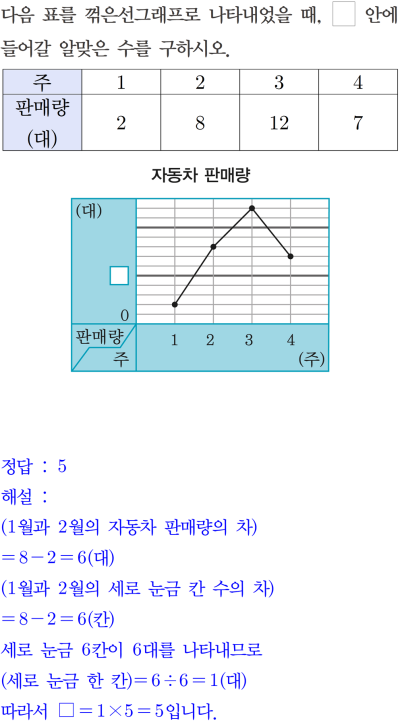 다음 표를 꺾은선그래프로 나타내었을 때, $\square$ 안에 들어갈 알맞은 수를 구하시오.

| 주 | 1 | 2 | 3 | 4 |
|---|---|---|---|---|
| 판매량 (대) | 2 | 8 | 12 | 7 |

자동차 판매량

(대)

$\square$

0

판매량

주

1 2 3 4

(주)

정답 : 5

해설 :

(1월과 2월의 자동차 판매량의 차)

$=8-2=6$(대)

(1월과 2월의 세로 눈금 칸 수의 차)

$=8-2=6$(칸)

세로 눈금 6칸이 6대를 나타내므로

(세로 눈금 한 칸)$=6\div6=1$(대)

따라서 $\square=1\times5=5$입니다.